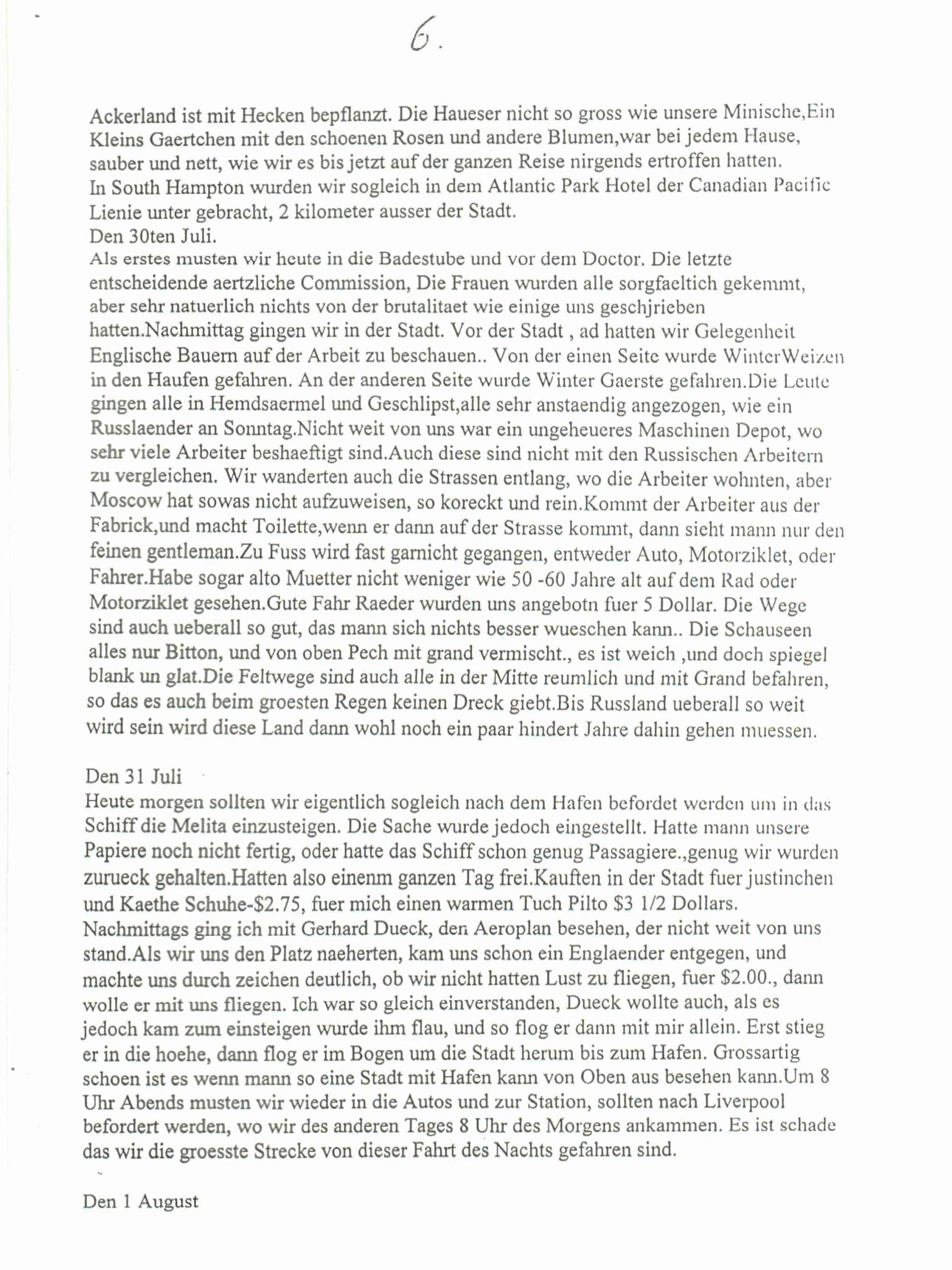 6.

Ackerland ist mit Hecken bepflanzt. Die Haueser nicht so gross wie unsere Minische,Ein Kleins Gaertchen mit den schoenen Rosen und andere Blumen,war bei jedem Hause, sauber und nett, wie wir es bis jetzt auf der ganzen Reise nirgends ertroffen hatten.
In South Hampton wurden wir sogleich in dem Atlantic Park Hotel der Canadian Pacific Lienie unter gebracht, 2 kilometer ausser der Stadt.
Den 30ten Juli.
Als erstes musten wir heute in die Badestube und vor dem Doctor. Die letzte entscheidende aertzliche Commission, Die Frauen wurden alle sorgfaeltich gekemmt, aber sehr natuerlich nichts von der brutalitaet wie einige uns geschjrieben hatten.Nachmittag gingen wir in der Stadt. Vor der Stadt , ad hatten wir Gelegenheit Englische Bauern auf der Arbeit zu beschauen.. Von der einen Seite wurde WinterWeizen in den Haufen gefahren. An der anderen Seite wurde Winter Gaerste gefahren.Die Leute gingen alle in Hemdsaermel und Geschlipst,alle sehr anstaendig angezogen, wie ein Russlaender an Sonntag.Nicht weit von uns war ein ungeheueres Maschinen Depot, wo sehr viele Arbeiter beshaeftigt sind.Auch diese sind nicht mit den Russischen Arbeitern zu vergleichen. Wir wanderten auch die Strassen entlang, wo die Arbeiter wohnten, aber Moscow hat sowas nicht aufzuweisen, so koreckt und rein.Kommt der Arbeiter aus der Fabrick,und macht Toilette,wenn er dann auf der Strasse kommt, dann sieht mann nur den feinen gentleman.Zu Fuss wird fast garnicht gegangen, entweder Auto, Motorziklet, oder Fahrer.Habe sogar alto Muetter nicht weniger wie 50 -60 Jahre alt auf dem Rad oder Motorziklet gesehen.Gute Fahr Raeder wurden uns angebotn fuer 5 Dollar. Die Wege sind auch ueberall so gut, das mann sich nichts besser wueschen kann.. Die Schauseen alles nur Bitton, und von oben Pech mit grand vermischt., es ist weich ,und doch spiegel blank un glat.Die Feltwege sind auch alle in der Mitte reumlich und mit Grand befahren, so das es auch beim groesten Regen keinen Dreck giebt.Bis Russland ueberall so weit wird sein wird diese Land dann wohl noch ein paar hindert Jahre dahin gehen muessen.

Den 31 Juli
Heute morgen sollten wir eigentlich sogleich nach dem Hafen befordet werden um in das Schiff die Melita einzusteigen. Die Sache wurde jedoch eingestellt. Hatte mann unsere Papiere noch nicht fertig, oder hatte das Schiff schon genug Passagiere.,genug wir wurden zurueck gehalten.Hatten also einenm ganzen Tag frei.Kauften in der Stadt fuer justinchen und Kaethe Schuhe-$2.75, fuer mich einen warmen Tuch Pilto $3 1/2 Dollars.
Nachmittags ging ich mit Gerhard Dueck, den Aeroplan besehen, der nicht weit von uns stand.Als wir uns den Platz naeherten, kam uns schon ein Englaender entgegen, und machte uns durch zeichen deutlich, ob wir nicht hatten Lust zu fliegen, fuer $2.00., dann wolle er mit uns fliegen. Ich war so gleich einverstanden, Dueck wollte auch, als es jedoch kam zum einsteigen wurde ihm flau, und so flog er dann mit mir allein. Erst stieg er in die hoehe, dann flog er im Bogen um die Stadt herum bis zum Hafen. Grossartig schoen ist es wenn mann so eine Stadt mit Hafen kann von Oben aus besehen kann.Um 8 Uhr Abends musten wir wieder in die Autos und zur Station, sollten nach Liverpool befordert werden, wo wir des anderen Tages 8 Uhr des Morgens ankammen. Es ist schade das wir die groesste Strecke von dieser Fahrt des Nachts gefahren sind.

Den 1 August